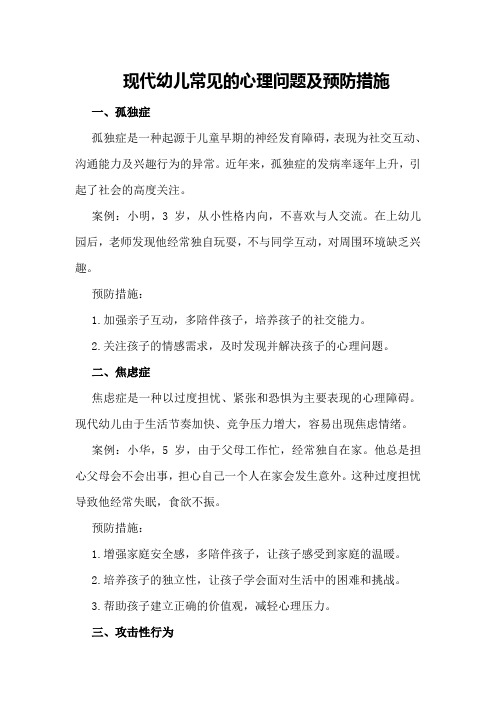 现代幼儿常见的心理问题及预防措施

一、孤独症

孤独症是一种起源于儿童早期的神经发育障碍，表现为社交互动、沟通能力及兴趣行为的异常。近年来，孤独症的发病率逐年上升，引起了社会的高度关注。

案例：小明，3 岁，从小性格内向，不喜欢与人交流。在上幼儿园后，老师发现他经常独自玩耍，不与同学互动，对周围环境缺乏兴趣。

预防措施：

1.加强亲子互动，多陪伴孩子，培养孩子的社交能力。

2.关注孩子的情感需求，及时发现并解决孩子的心理问题。

二、焦虑症

焦虑症是一种以过度担忧、紧张和恐惧为主要表现的心理障碍。现代幼儿由于生活节奏加快、竞争压力增大，容易出现焦虑情绪。

案例：小华，5 岁，由于父母工作忙，经常独自在家。他总是担心父母会不会出事，担心自己一个人在家会发生意外。这种过度担忧导致他经常失眠，食欲不振。

预防措施：

1.增强家庭安全感，多陪伴孩子，让孩子感受到家庭的温暖。

2.培养孩子的独立性，让孩子学会面对生活中的困难和挑战。

3.帮助孩子建立正确的价值观，减轻心理压力。

三、攻击性行为